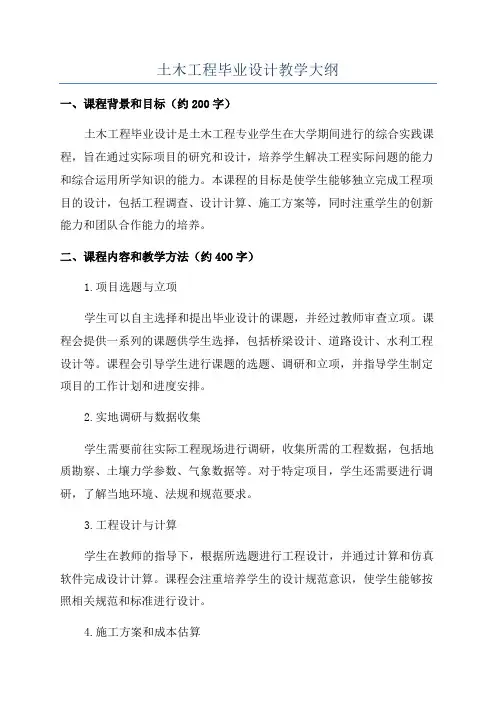 土木工程毕业设计教学大纲

一、课程背景和目标（约 200 字）

土木工程毕业设计是土木工程专业学生在大学期间进行的综合实践课程，旨在通过实际项目的研究和设计，培养学生解决工程实际问题的能力和综合运用所学知识的能力。本课程的目标是使学生能够独立完成工程项目的设计，包括工程调查、设计计算、施工方案等，同时注重学生的创新能力和团队合作能力的培养。

二、课程内容和教学方法（约 400 字）

1.项目选题与立项

学生可以自主选择和提出毕业设计的课题，并经过教师审查立项。课程会提供一系列的课题供学生选择，包括桥梁设计、道路设计、水利工程设计等。课程会引导学生进行课题的选题、调研和立项，并指导学生制定项目的工作计划和进度安排。

2.实地调研与数据收集

学生需要前往实际工程现场进行调研，收集所需的工程数据，包括地质勘察、土壤力学参数、气象数据等。对于特定项目，学生还需要进行调研，了解当地环境、法规和规范要求。

3.工程设计与计算

学生在教师的指导下，根据所选题进行工程设计，并通过计算和仿真软件完成设计计算。课程会注重培养学生的设计规范意识，使学生能够按照相关规范和标准进行设计。

4.施工方案和成本估算